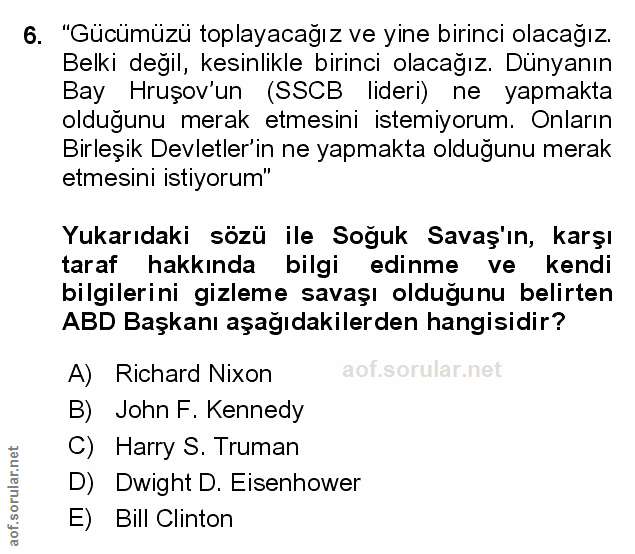 6. "Gücümüzü toplayacağız ve yine birinci olacağız. Belki değil, kesinlikle birinci olacağız. Dünyanın Bay Hruşov'un (SSCB lideri) ne yapmakta olduğunu merak etmesini istemiyorum. Onların Birleşik Devletler'in ne yapmakta olduğunu merak etmesini istiyorum"

Yukarıdaki sözü ile Soğuk Savaş'ın, karşı taraf hakkında bilgi edinme ve kendi bilgilerini gizleme savaşı olduğunu belirten ABD Başkanı aşağıdakilerden hangisidir?

A) Richard Nixon
B) John F. Kennedy
C) Harry S. Truman
D) Dwight D. Eisenhower
E) Bill Clinton

aof.sorular.net